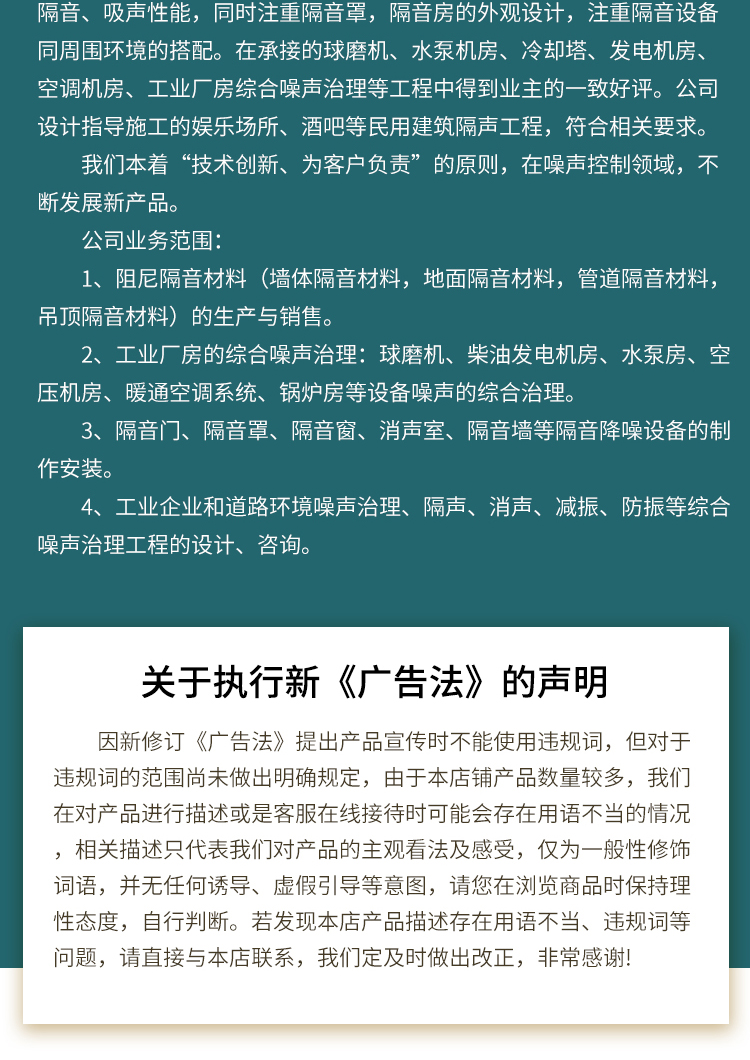 隔音、吸声性能，同时注重隔音罩，隔音房的外观设计，注重隔音设备同周围环境的搭配。在承接的球磨机、水泵机房、冷却塔、发电机房、空调机房、工业厂房综合噪声治理等工程中得到业主的一致好评。公司设计指导施工的娱乐场所、酒吧等民用建筑隔声工程，符合相关要求。

我们本着“技术创新、为客户负责”的原则，在噪声控制领域，不断发展新产品。

公司业务范围：

1、阻尼隔音材料（墙体隔音材料，地面隔音材料，管道隔音材料，吊顶隔音材料）的生产与销售。

2、工业厂房的综合噪声治理：球磨机、柴油发电机房、水泵房、空压机房、暖通空调系统、锅炉房等设备噪声的综合治理。

3、隔音门、隔音罩、隔音窗、消声室、隔音墙等隔音降噪设备的制作安装。

4、工业企业和道路环境噪声治理、隔声、消声、减振、防振等综合噪声治理工程的设计、咨询。

关于执行新《广告法》的声明

因新修订《广告法》提出产品宣传时不能使用违规词，但对于违规词的范围尚未做出明确规定，由于本店铺产品数量较多，我们在对产品进行描述或是客服在线接待时可能会存在用语不当的情况，相关描述只代表我们对产品的主观看法及感受，仅为一般性修饰词语，并无任何诱导、虚假引导等意图，请您在浏览商品时保持理性态度，自行判断。若发现本店产品描述存在用语不当、违规词等问题，请直接与本店联系，我们定及时做出改正，非常感谢!